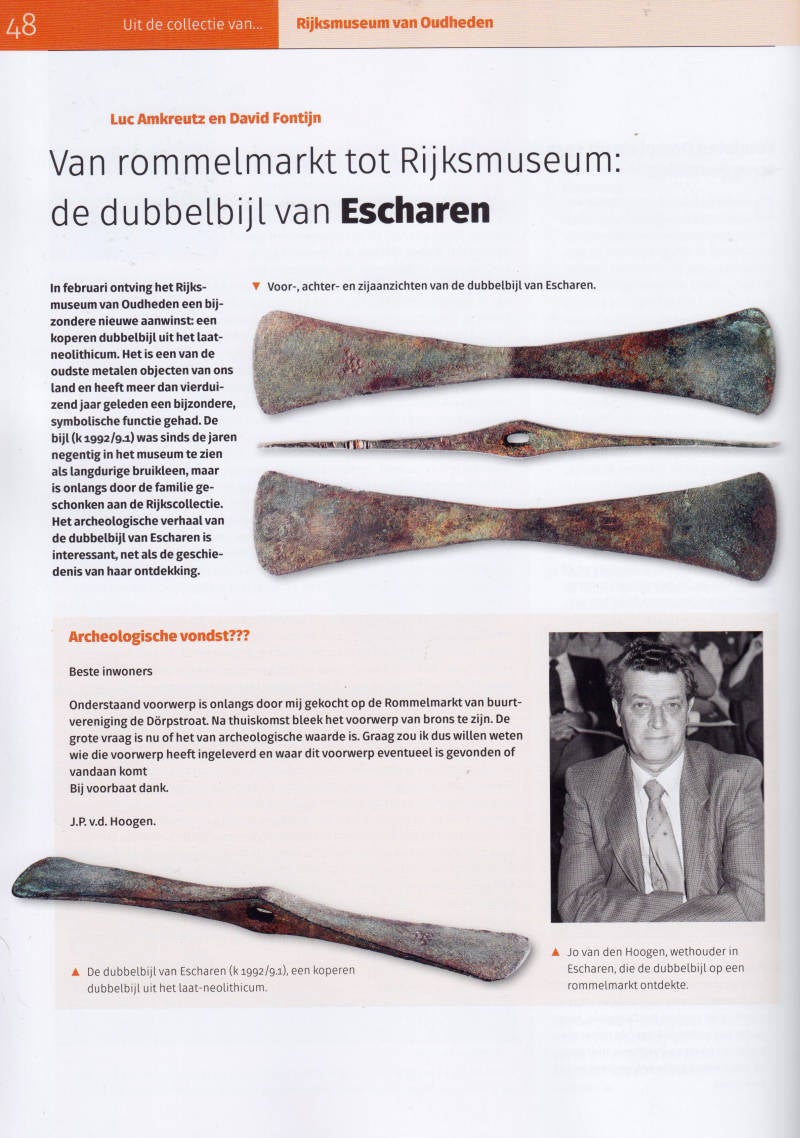 48 Uit de collectie van... Rijksmuseum van Oudheden

Luc Amkreutz en David Fontijn

Van rommelmarkt tot Rijksmuseum: de dubbelbijl van Escharen

In februari ontving het Rijksmuseum van Oudheden een bijzondere nieuwe aanwinst: een koperen dubbelbijl uit het laat-neolithicum. Het is een van de oudste metalen objecten van ons land en heeft meer dan vierduizend jaar geleden een bijzondere, symbolische functie gehad. De bijl (k 1992/9.1) was sinds de jaren negentig in het museum te zien als langdurige bruikleen, maar is onlangs door de familie geschonken aan de Rijkscollectie. Het archeologische verhaal van de dubbelbijl van Escharen is interessant, net als de geschiedenis van haar ontdekking.

▼ Voor-, achter- en zijaanzichten van de dubbelbijl van Escharen.

Archeologische vondst???

Beste inwoners

Onderstaand voorwerp is onlangs door mij gekocht op de Rommelmarkt van buurtvereniging de Dörpstroat. Na thuiskomst bleek het voorwerp van brons te zijn. De grote vraag is nu of het van archeologische waarde is. Graag zou ik dus willen weten wie die voorwerp heeft ingeleverd en waar dit voorwerp eventueel is gevonden of vandaan komt
Bij voorbaat dank.

J.P. v.d. Hoogen.

▲ De dubbelbijl van Escharen (k 1992/9.1), een koperen dubbelbijl uit het laat-neolithicum.

▲ Jo van den Hoogen, wethouder in Escharen, die de dubbelbijl op een rommelmarkt ontdekte.